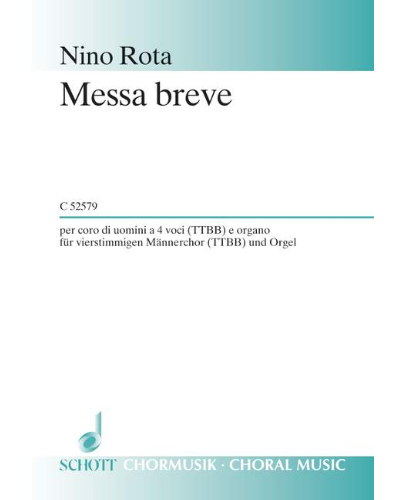 Nino Rota

Messa breve

C 52579

per coro di uomini a 4 voci (TTBB) e organo
für vierstimmigen Männerchor (TTBB) und Orgel

SCHOTT CHORMUSIK · CHORAL MUSIC